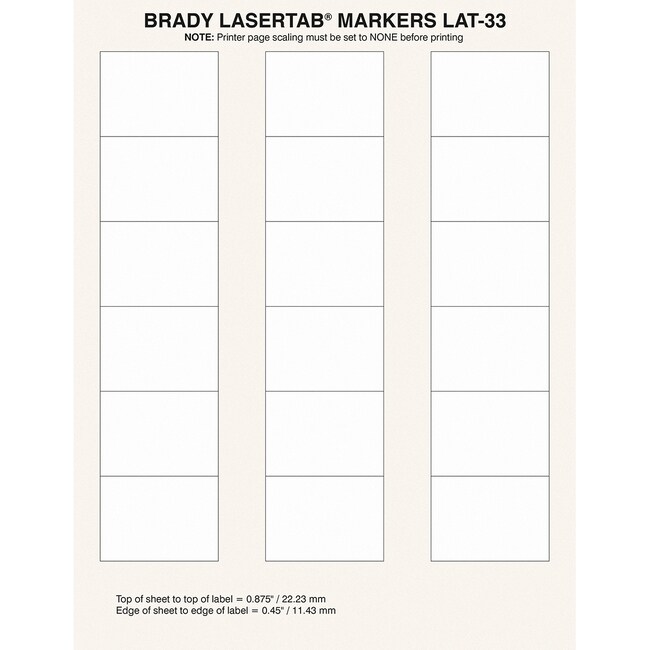 BRADY LASERTAB® MARKERS LAT-33
NOTE: Printer page scaling must be set to NONE before printing

Top of sheet to top of label = 0.875" / 22.23 mm
Edge of sheet to edge of label = 0.45" / 11.43 mm